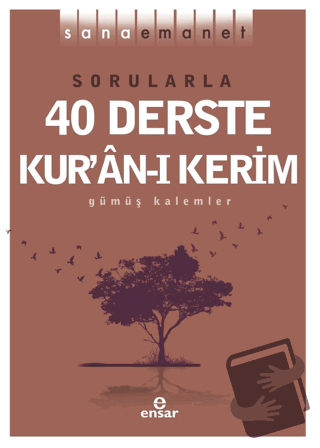 sanaemanet

SORULARLA
40 DERSTE
KUR'ÂN-I KERİM

gümüş kalemler

e
ensar